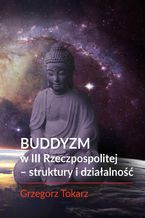 BUDDYZM
w III Rzeczpospolitej
– struktury i działalność

Grzegorz Tokarz